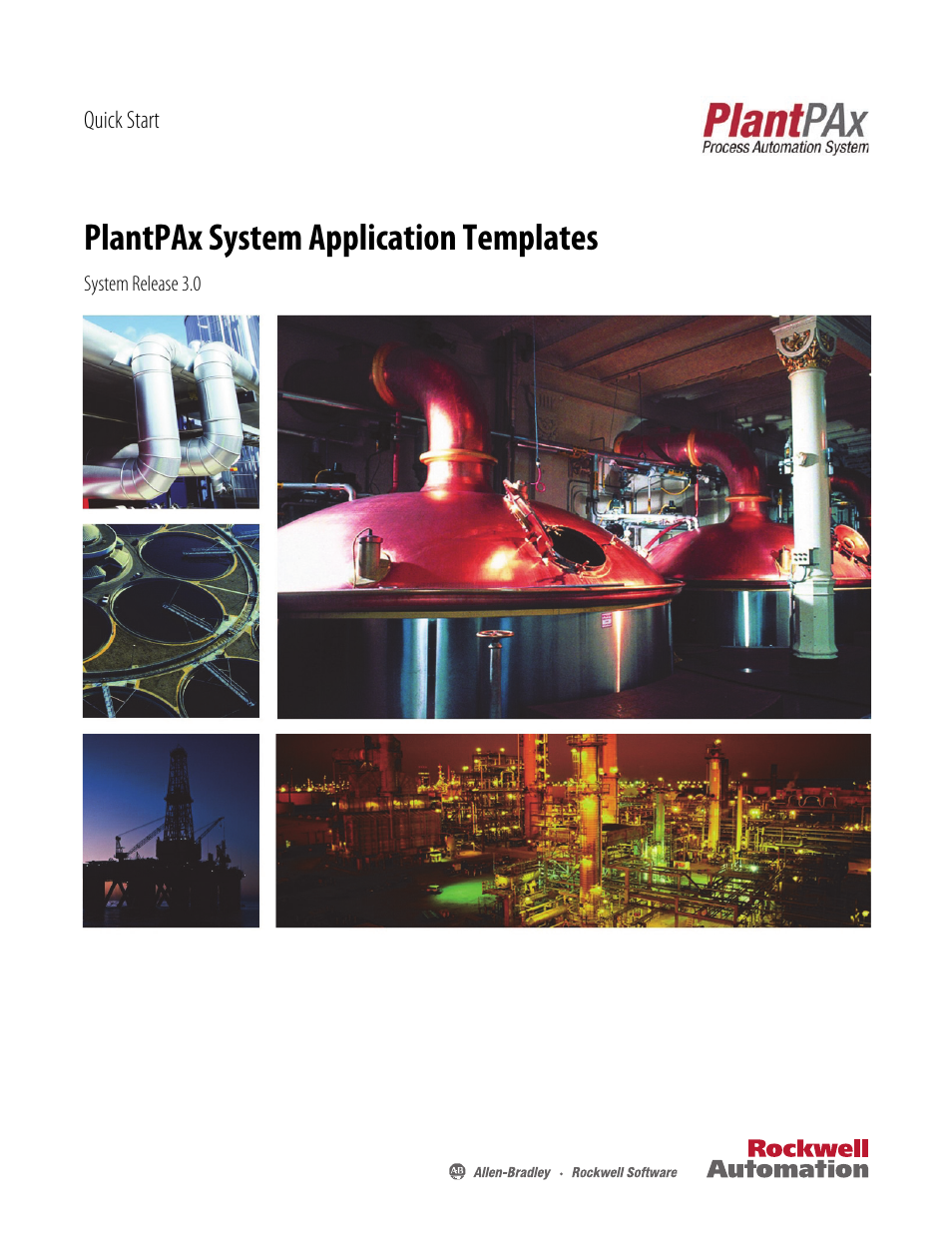 Quick Start

PlantPAx
Process Automation System

PlantPAx System Application Templates

System Release 3.0

AB Allen-Bradley · Rockwell Software

Rockwell Automation